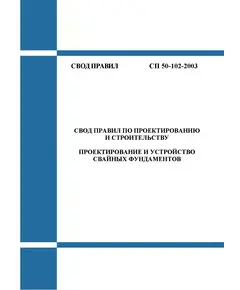 СВОД ПРАВИЛ СП 50-102-2003

СВОД ПРАВИЛ ПО ПРОЕКТИРОВАНИЮ И СТРОИТЕЛЬСТВУ

ПРОЕКТИРОВАНИЕ И УСТРОЙСТВО СВАЙНЫХ ФУНДАМЕНТОВ